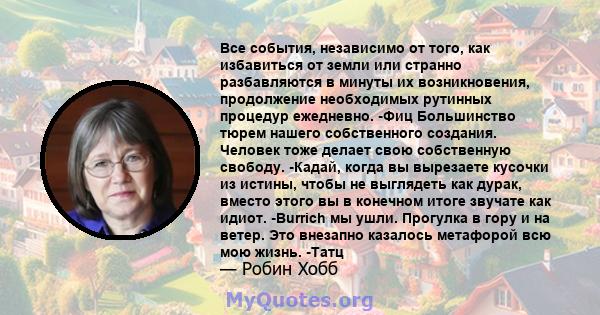 Все события, независимо от того, как избавиться от земли или странно разбавляются в минуты их возникновения, продолжение необходимых рутинных процедур ежедневно. -Фиц Большинство тюрем нашего собственного создания. Человек тоже делает свою собственную свободу. -Кадай, когда вы вырезаете кусочки из истины, чтобы не выглядеть как дурак, вместо этого вы в конечном итоге звучате как идиот. -Burrich мы ушли. Прогулка в гору и на ветер. Это внезапно казалось метафорой всю мою жизнь. -Татц
— Робин Хобб

MyQuotes.org